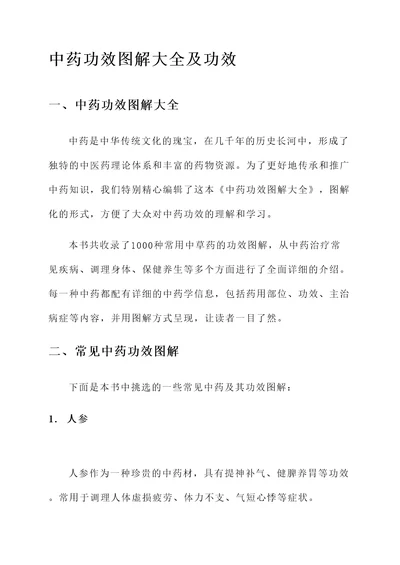 中药功效图解大全及功效

一、中药功效图解大全

中药是中华传统文化的瑰宝，在几千年的历史长河中，形成了独特的中医药理论体系和丰富的药物资源。为了更好地传承和推广中药知识，我们特别精心编辑了这本《中药功效图解大全》，图解化的形式，方便了大众对中药功效的理解和学习。

本书共收录了1000种常用中草药的功效图解，从中药治疗常见疾病、调理身体、保健养生等多个方面进行了全面详细的介绍。每一种中药都配有详细的中药学信息，包括药用部位、功效、主治病症等内容，并用图解方式呈现，让读者一目了然。

二、常见中药功效图解

下面是本书中挑选的一些常见中药及其功效图解：

1. 人参

人参作为一种珍贵的中药材，具有提神补气、健脾养胃等功效。常用于调理人体虚损疲劳、体力不支、气短心悸等症状。